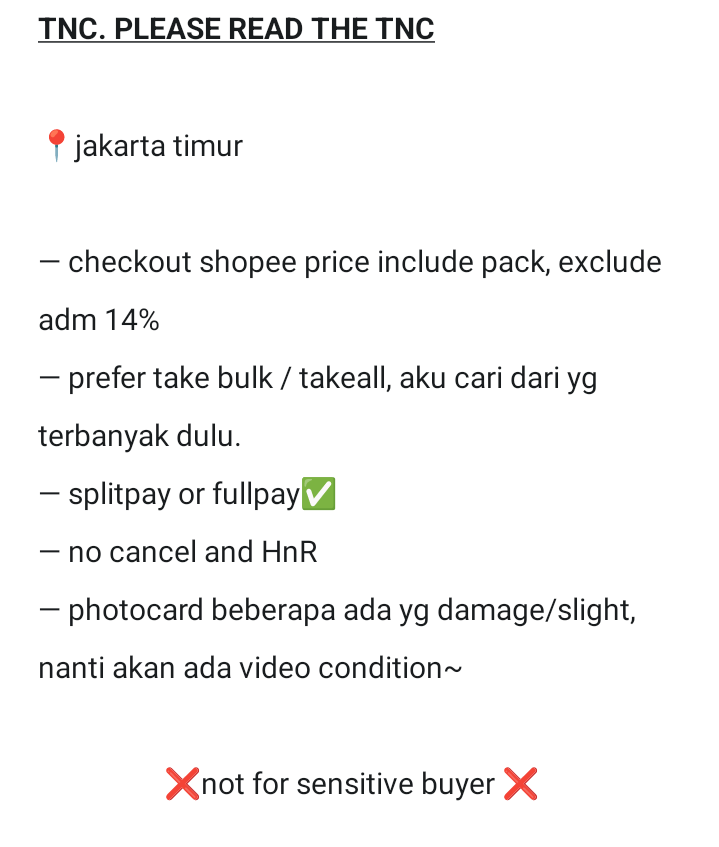 TNC. PLEASE READ THE TNC

📍jakarta timur

— checkout shopee price include pack, exclude adm 14%
— prefer take bulk / takeall, aku cari dari yg terbanyak dulu.
— splitpay or fullpay✅
— no cancel and HnR
— photocard beberapa ada yg damage/slight, nanti akan ada video condition~

❌not for sensitive buyer ❌